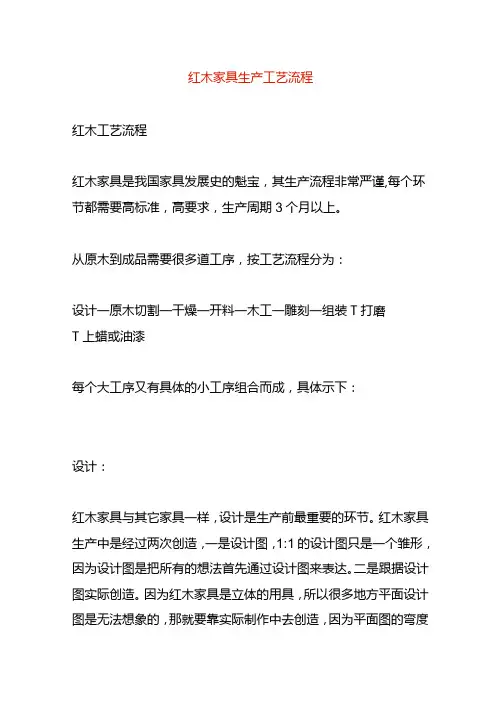 红木家具生产工艺流程

红木工艺流程

红木家具是我国家具发展史的魁宝，其生产流程非常严谨,每个环节都需要高标准，高要求，生产周期 3 个月以上。

从原木到成品需要很多道工序，按工艺流程分为：

设计—原木切割—干燥—开料—木工—雕刻—组装 T 打磨
T 上蜡或油漆

每个大工序又有具体的小工序组合而成，具体示下：

设计：

红木家具与其它家具一样，设计是生产前最重要的环节。红木家具生产中是经过两次创造，一是设计图，1:1 的设计图只是一个雏形，因为设计图是把所有的想法首先通过设计图来表达。二是跟据设计图实际创造。因为红木家具是立体的用具，所以很多地方平面设计图是无法想象的，那就要靠实际制作中去创造，因为平面图的弯度